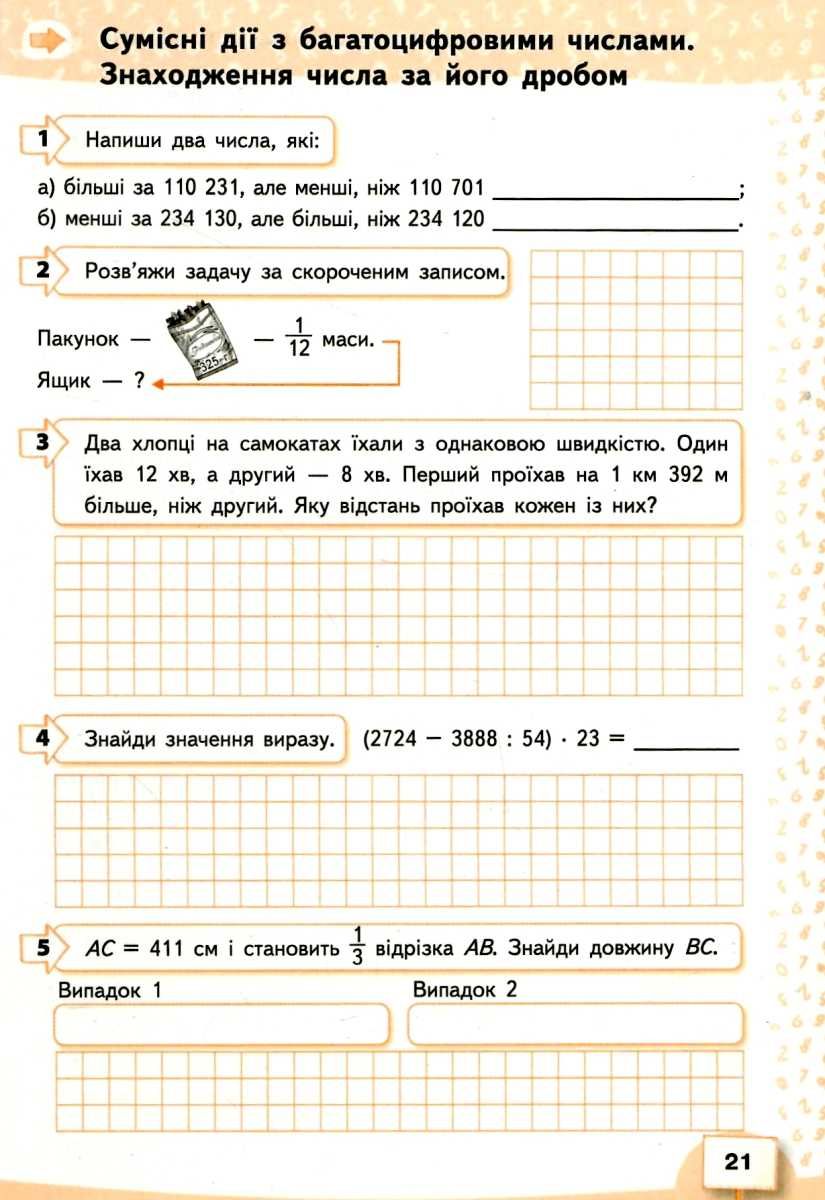 Сумісні дії з багатоцифровими числами. Знаходження числа за його дробом

1 Напиши два числа, які:

а) більші за 110 231, але менші, ніж 110 701 ____________________;
б) менші за 234 130, але більші, ніж 234 120 ____________________.

2 Розв'яжи задачу за скороченим записом.

Пакунок — 325 г — $\frac{1}{12}$ маси.
Ящик — ?

3 Два хлопці на самокатах їхали з однаковою швидкістю. Один їхав 12 хв, а другий — 8 хв. Перший проїхав на 1 км 392 м більше, ніж другий. Яку відстань проїхав кожен із них?

4 Знайди значення виразу. $(2724 - 3888 : 54) \cdot 23 =$ ________

5 $AC = 411$ см і становить $\frac{1}{3}$ відрізка $AB$. Знайди довжину $BC$.

Випадок 1

Випадок 2

21